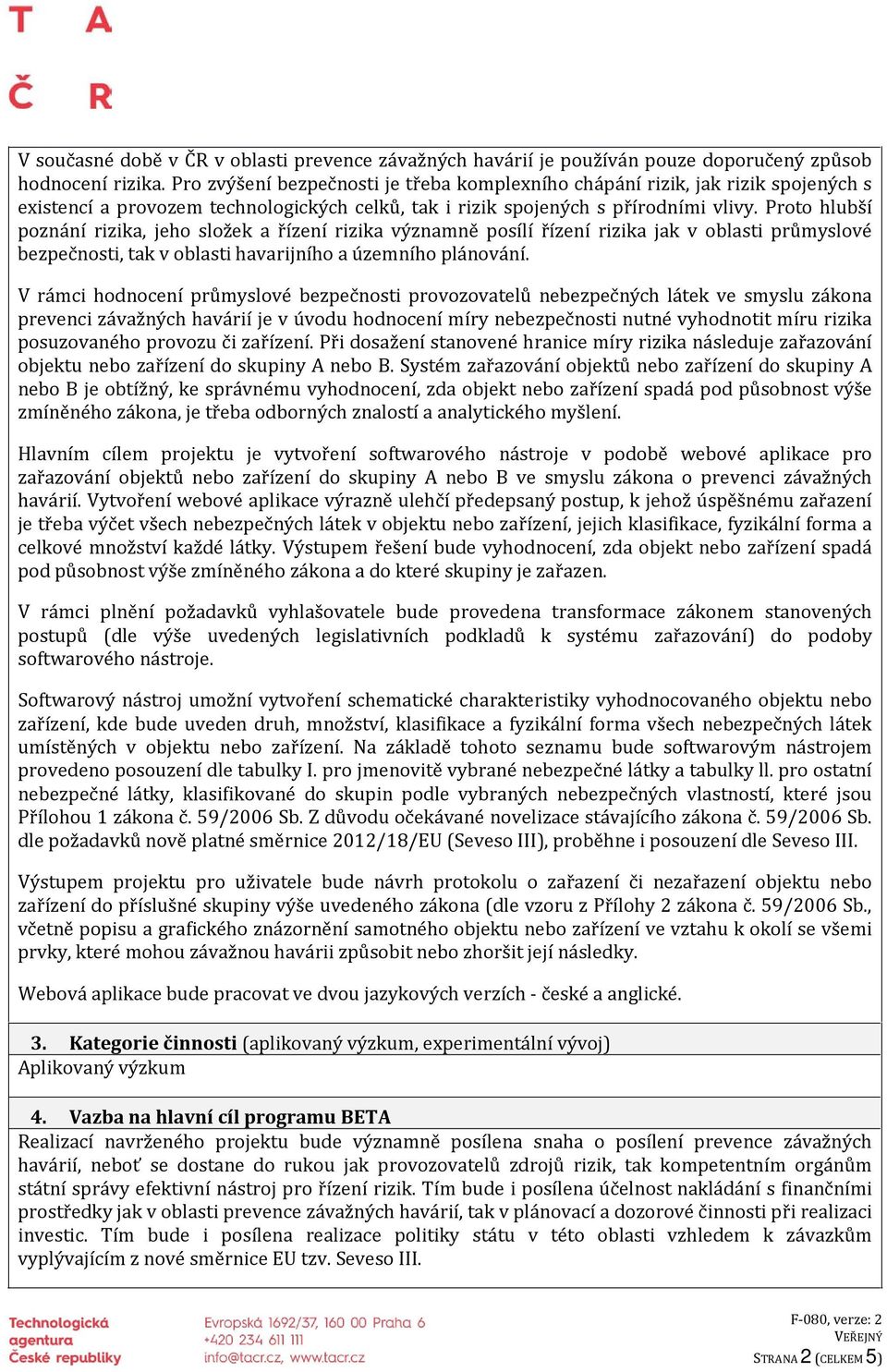 T A
Č R

V současné době v ČR v oblasti prevence závažných havárií je používán pouze doporučený způsob hodnocení rizika. Pro zvýšení bezpečnosti je třeba komplexního chápání rizik, jak rizik spojených s existencí a provozem technologických celků, tak i rizik spojených s přírodními vlivy. Proto hlubší poznání rizika, jeho složek a řízení rizika významně posílí řízení rizika jak v oblasti průmyslové bezpečnosti, tak v oblasti havarijního a územního plánování.

V rámci hodnocení průmyslové bezpečnosti provozovatelů nebezpečných látek ve smyslu zákona prevenci závažných havárií je v úvodu hodnocení míry nebezpečnosti nutné vyhodnotit míru rizika posuzovaného provozu či zařízení. Při dosažení stanovené hranice míry rizika následuje zařazování objektu nebo zařízení do skupiny A nebo B. Systém zařazování objektů nebo zařízení do skupiny A nebo B je obtížný, ke správnému vyhodnocení, zda objekt nebo zařízení spadá pod působnost výše zmíněného zákona, je třeba odborných znalostí a analytického myšlení.

Hlavním cílem projektu je vytvoření softwarového nástroje v podobě webové aplikace pro zařazování objektů nebo zařízení do skupiny A nebo B ve smyslu zákona o prevenci závažných havárií. Vytvoření webové aplikace výrazně ulehčí předepsaný postup, k jehož úspěšnému zařazení je třeba výčet všech nebezpečných látek v objektu nebo zařízení, jejich klasifikace, fyzikální forma a celkové množství každé látky. Výstupem řešení bude vyhodnocení, zda objekt nebo zařízení spadá pod působnost výše zmíněného zákona a do které skupiny je zařazen.

V rámci plnění požadavků vyhlašovatele bude provedena transformace zákonem stanovených postupů (dle výše uvedených legislativních podkladů k systému zařazování) do podoby softwarového nástroje.

Softwarový nástroj umožní vytvoření schematické charakteristiky vyhodnocovaného objektu nebo zařízení, kde bude uveden druh, množství, klasifikace a fyzikální forma všech nebezpečných látek umístěných v objektu nebo zařízení. Na základě tohoto seznamu bude softwarovým nástrojem provedeno posouzení dle tabulky I. pro jmenovitě vybrané nebezpečné látky a tabulky ll. pro ostatní nebezpečné látky, klasifikované do skupin podle vybraných nebezpečných vlastností, které jsou Přílohou 1 zákona č. 59/2006 Sb. Z důvodu očekávané novelizace stávajícího zákona č. 59/2006 Sb. dle požadavků nově platné směrnice 2012/18/EU (Seveso III), proběhne i posouzení dle Seveso III.

Výstupem projektu pro uživatele bude návrh protokolu o zařazení či nezařazení objektu nebo zařízení do příslušné skupiny výše uvedeného zákona (dle vzoru z Přílohy 2 zákona č. 59/2006 Sb., včetně popisu a grafického znázornění samotného objektu nebo zařízení ve vztahu k okolí se všemi prvky, které mohou závažnou havárii způsobit nebo zhoršit její následky.

Webová aplikace bude pracovat ve dvou jazykových verzích - české a anglické.

3. Kategorie činnosti (aplikovaný výzkum, experimentální vývoj)
Aplikovaný výzkum

4. Vazba na hlavní cíl programu BETA
Realizací navrženého projektu bude významně posílena snaha o posílení prevence závažných havárií, neboť se dostane do rukou jak provozovatelů zdrojů rizik, tak kompetentním orgánům státní správy efektivní nástroj pro řízení rizik. Tím bude i posílena účelnost nakládání s finančními prostředky jak v oblasti prevence závažných havárií, tak v plánovací a dozorové činnosti při realizaci investic. Tím bude i posílena realizace politiky státu v této oblasti vzhledem k závazkům vyplývajícím z nové směrnice EU tzv. Seveso III.

Technologická agentura České republiky
Evropská 1692/37, 160 00 Praha 6
+420 234 611 111
info@tacr.cz, www.tacr.cz

F-080, verze: 2
VEŘEJNÝ
STRANA 2 (CELKEM 5)